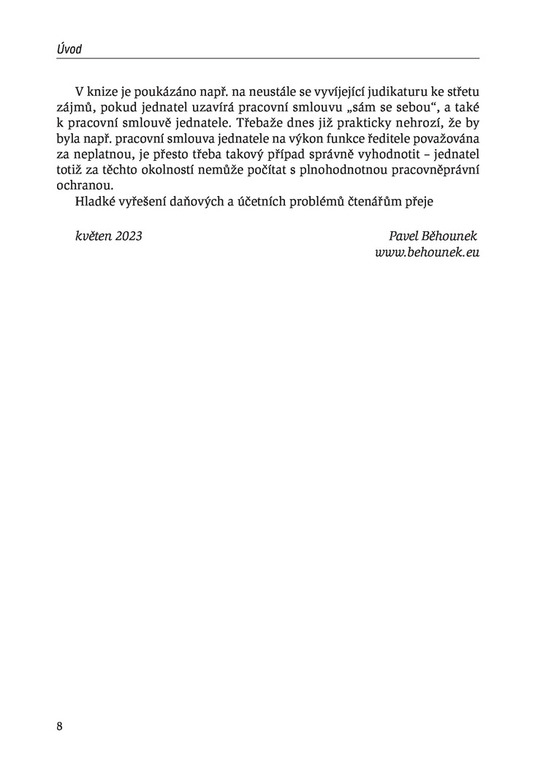 Úvod

V knize je poukázáno např. na neustále se vyvíjející judikaturu ke střetu zájmů, pokud jednatel uzavírá pracovní smlouvu „sám se sebou“, a také k pracovní smlouvě jednatele. Třebaže dnes již prakticky nehrozí, že by byla např. pracovní smlouva jednatele na výkon funkce ředitele považována za neplatnou, je přesto třeba takový případ správně vyhodnotit – jednatel totiž za těchto okolností nemůže počítat s plnohodnotnou pracovněprávní ochranou.

Hladké vyřešení daňových a účetních problémů čtenářům přeje

květen 2023

Pavel Běhounek
www.behounek.eu

8